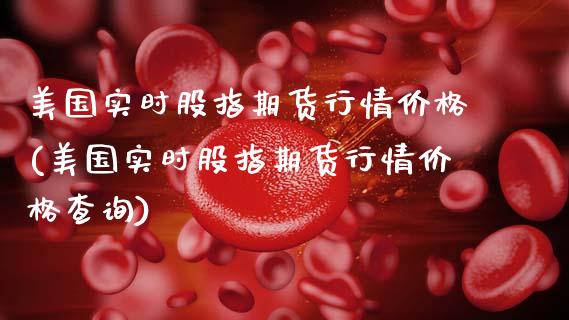 美国实时股指期货行情价格(美国实时股指期货行情价格查询)